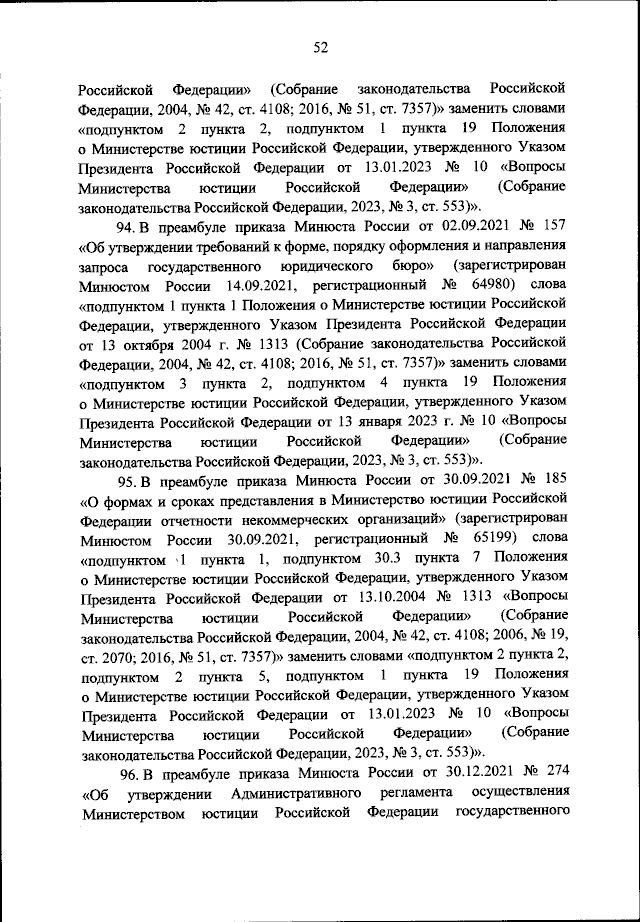 52

Российской Федерации» (Собрание законодательства Российской Федерации, 2004, № 42, ст. 4108; 2016, № 51, ст. 7357)» заменить словами «подпунктом 2 пункта 2, подпунктом 1 пункта 19 Положения о Министерстве юстиции Российской Федерации, утвержденного Указом Президента Российской Федерации от 13.01.2023 № 10 «Вопросы Министерства юстиции Российской Федерации» (Собрание законодательства Российской Федерации, 2023, № 3, ст. 553)».

94. В преамбуле приказа Минюста России от 02.09.2021 № 157 «Об утверждении требований к форме, порядку оформления и направления запроса государственного юридического бюро» (зарегистрирован Минюстом России 14.09.2021, регистрационный № 64980) слова «подпунктом 1 пункта 1 Положения о Министерстве юстиции Российской Федерации, утвержденного Указом Президента Российской Федерации от 13 октября 2004 г. № 1313 (Собрание законодательства Российской Федерации, 2004, № 42, ст. 4108; 2016, № 51, ст. 7357)» заменить словами «подпунктом 3 пункта 2, подпунктом 4 пункта 19 Положения о Министерстве юстиции Российской Федерации, утвержденного Указом Президента Российской Федерации от 13 января 2023 г. № 10 «Вопросы Министерства юстиции Российской Федерации» (Собрание законодательства Российской Федерации, 2023, № 3, ст. 553)».

95. В преамбуле приказа Минюста России от 30.09.2021 № 185 «О формах и сроках представления в Министерство юстиции Российской Федерации отчетности некоммерческих организаций» (зарегистрирован Минюстом России 30.09.2021, регистрационный № 65199) слова «подпунктом 1 пункта 1, подпунктом 30.3 пункта 7 Положения о Министерстве юстиции Российской Федерации, утвержденного Указом Президента Российской Федерации от 13.10.2004 № 1313 «Вопросы Министерства юстиции Российской Федерации» (Собрание законодательства Российской Федерации, 2004, № 42, ст. 4108; 2006, № 19, ст. 2070; 2016, № 51, ст. 7357)» заменить словами «подпунктом 2 пункта 2, подпунктом 2 пункта 5, подпунктом 1 пункта 19 Положения о Министерстве юстиции Российской Федерации, утвержденного Указом Президента Российской Федерации от 13.01.2023 № 10 «Вопросы Министерства юстиции Российской Федерации» (Собрание законодательства Российской Федерации, 2023, № 3, ст. 553)».

96. В преамбуле приказа Минюста России от 30.12.2021 № 274 «Об утверждении Административного регламента осуществления Министерством юстиции Российской Федерации государственного